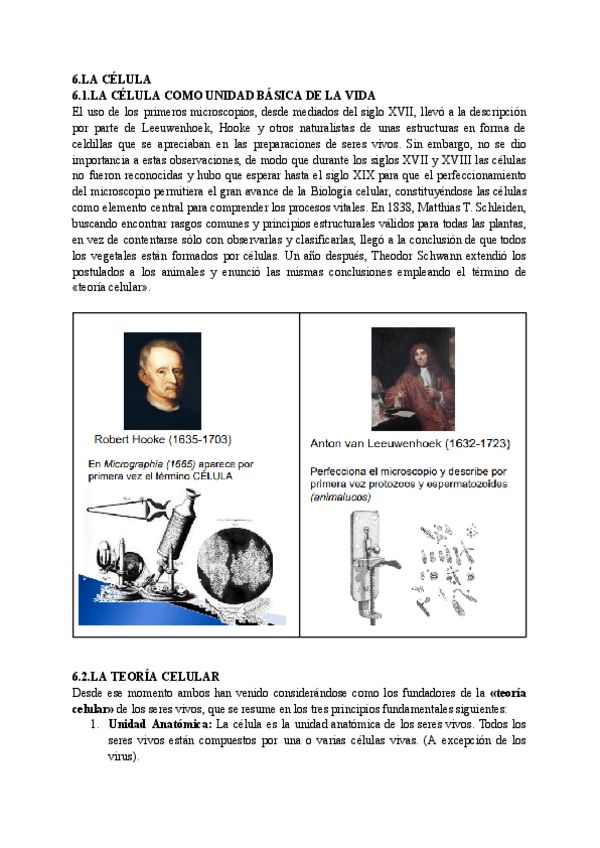 6.LA CÉLULA
6.1.LA CÉLULA COMO UNIDAD BÁSICA DE LA VIDA
El uso de los primeros microscopios, desde mediados del siglo XVII, llevó a la descripción por parte de Leeuwenhoek, Hooke y otros naturalistas de unas estructuras en forma de celdillas que se apreciaban en las preparaciones de seres vivos. Sin embargo, no se dio importancia a estas observaciones, de modo que durante los siglos XVII y XVIII las células no fueron reconocidas y hubo que esperar hasta el siglo XIX para que el perfeccionamiento del microscopio permitiera el gran avance de la Biología celular, constituyéndose las células como elemento central para comprender los procesos vitales. En 1838, Matthias T. Schleiden, buscando encontrar rasgos comunes y principios estructurales válidos para todas las plantas, en vez de contentarse sólo con observarlas y clasificarlas, llegó a la conclusión de que todos los vegetales están formados por células. Un año después, Theodor Schwann extendió los postulados a los animales y enunció las mismas conclusiones empleando el término de «teoría celular».

Robert Hooke (1635-1703)

En Micrographia (1665) aparece por primera vez el término CÉLULA

Anton van Leeuwenhoek (1632-1723)

Perfecciona el microscopio y describe por primera vez protozoos y espermatozoides (animalucos)

6.2.LA TEORÍA CELULAR
Desde ese momento ambos han venido considerándose como los fundadores de la «teoría celular» de los seres vivos, que se resume en los tres principios fundamentales siguientes:
1. Unidad Anatómica: La célula es la unidad anatómica de los seres vivos. Todos los seres vivos están compuestos por una o varias células vivas. (A excepción de los virus).